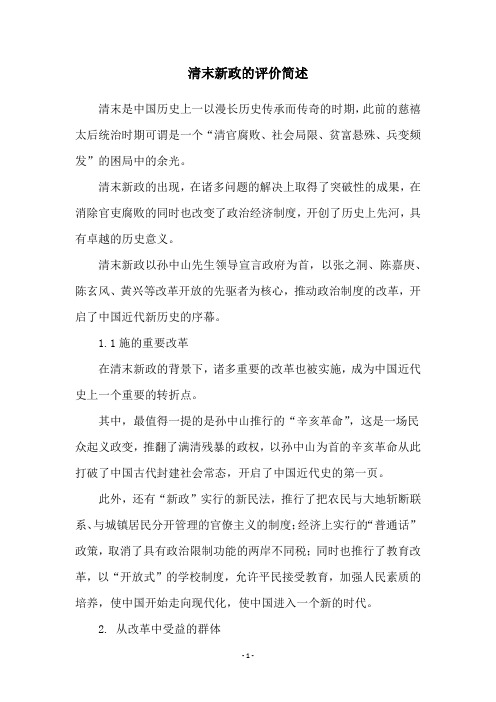 清末新政的评价简述

清末是中国历史上一以漫长历史传承而传奇的时期，此前的慈禧太后统治时期可谓是一个“清官腐败、社会局限、贫富悬殊、兵变频发”的困局中的余光。

清末新政的出现，在诸多问题的解决上取得了突破性的成果，在消除官吏腐败的同时也改变了政治经济制度，开创了历史上先河，具有卓越的历史意义。

清末新政以孙中山先生领导宣言政府为首，以张之洞、陈嘉庚、陈玄风、黄兴等改革开放的先驱者为核心，推动政治制度的改革，开启了中国近代新历史的序幕。

1.1 施的重要改革

在清末新政的背景下，诸多重要的改革也被实施，成为中国近代史上一个重要的转折点。

其中，最值得一提的是孙中山推行的“辛亥革命”，这是一场民众起义政变，推翻了满清残暴的政权，以孙中山为首的辛亥革命从此打破了中国古代封建社会常态，开启了中国近代史的第一页。

此外，还有“新政”实行的新民法，推行了把农民与大地斩断联系、与城镇居民分开管理的官僚主义的制度；经济上实行的“普通话”政策，取消了具有政治限制功能的两岸不同税；同时也推行了教育改革，以“开放式”的学校制度，允许平民接受教育，加强人民素质的培养，使中国开始走向现代化，使中国进入一个新的时代。

2. 从改革中受益的群体

- 1 -